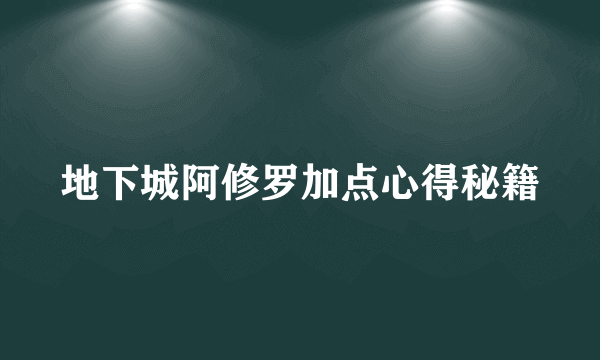 地下城阿修罗加点心得秘籍